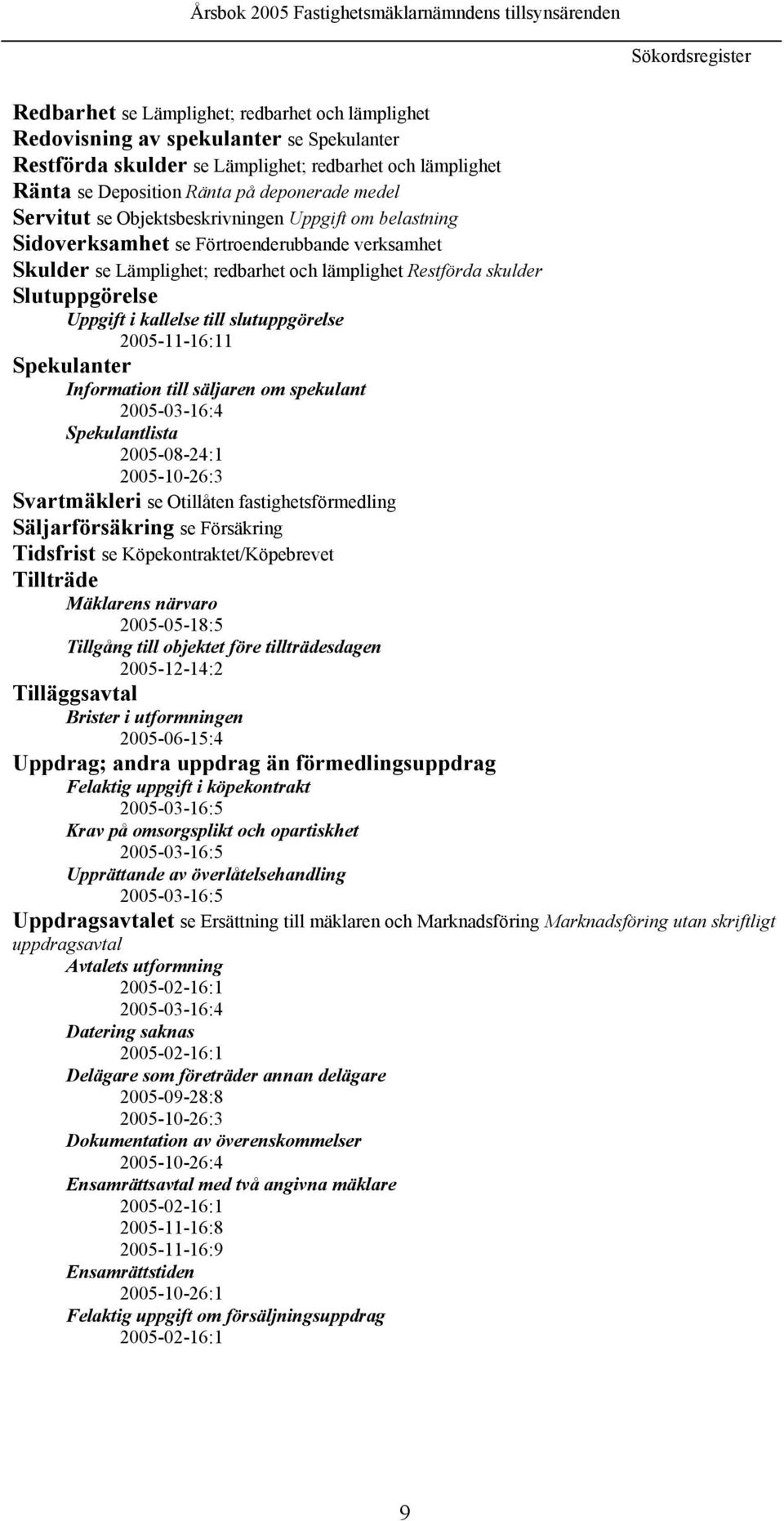 Årsbok 2005 Fastighetsmäklarnämndens tillsynsärenden

Sökordsregister

Redbarhet se Lämplighet; redbarhet och lämplighet
Redovisning av spekulanter se Spekulanter
Restförda skulder se Lämplighet; redbarhet och lämplighet
Ränta se Deposition Ränta på deponerade medel
Servitut se Objektsbeskrivningen Uppgift om belastning
Sidoverksamhet se Förtroenderubbande verksamhet
Skulder se Lämplighet; redbarhet och lämplighet Restförda skulder
Slutuppgörelse
Uppgift i kallelse till slutuppgörelse
2005-11-16:11
Spekulanter
Information till säljaren om spekulant
2005-03-16:4
Spekulantlista
2005-08-24:1
2005-10-26:3
Svartmäkleri se Otillåten fastighetsförmedling
Säljarförsäkring se Försäkring
Tidsfrist se Köpekontraktet/Köpebrevet
Tillträde
Mäklarens närvaro
2005-05-18:5
Tillgång till objektet före tillträdesdagen
2005-12-14:2
Tilläggsavtal
Brister i utformningen
2005-06-15:4
Uppdrag; andra uppdrag än förmedlingsuppdrag
Felaktig uppgift i köpekontrakt
2005-03-16:5
Krav på omsorgsplikt och opartiskhet
2005-03-16:5
Upprättande av överlåtelsehandling
2005-03-16:5
Uppdragsavtalet se Ersättning till mäklaren och Marknadsföring Marknadsföring utan skriftligt uppdragsavtal
Avtalets utformning
2005-02-16:1
2005-03-16:4
Datering saknas
2005-02-16:1
Delägare som företräder annan delägare
2005-09-28:8
2005-10-26:3
Dokumentation av överenskommelser
2005-10-26:4
Ensamrättsavtal med två angivna mäklare
2005-02-16:1
2005-11-16:8
2005-11-16:9
Ensamrättstiden
2005-10-26:1
Felaktig uppgift om försäljningsuppdrag
2005-02-16:1

9